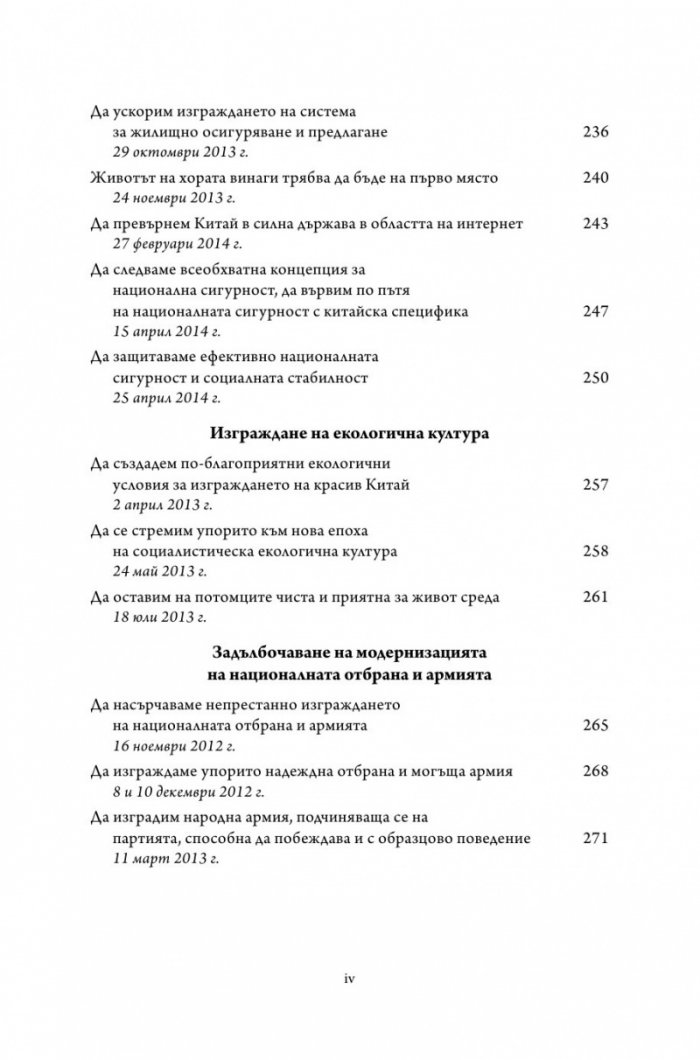 Да ускорим изграждането на система
за жилищно осигуряване и предлагане 236
29 октомври 2013 г.

Животът на хората винаги трябва да бъде на първо място 240
24 ноември 2013 г.

Да превърнем Китай в силна държава в областта на интернет 243
27 февруари 2014 г.

Да следваме всеобхватна концепция за
национална сигурност, да вървим по пътя
на националната сигурност с китайска специфика 247
15 април 2014 г.

Да защитаваме ефективно националната
сигурност и социалната стабилност 250
25 април 2014 г.

Изграждане на екологична култура

Да създадем по-благоприятни екологични
условия за изграждането на красив Китай 257
2 април 2013 г.

Да се стремим упорито към нова епоха
на социалистическа екологична култура 258
24 май 2013 г.

Да оставим на потомците чиста и приятна за живот среда 261
18 юли 2013 г.

Задълбочаване на модернизацията
на националната отбрана и армията

Да насърчаваме непрестанно изграждането
на националната отбрана и армията 265
16 ноември 2012 г.

Да изграждаме упорито надеждна отбрана и могъща армия 268
8 и 10 декември 2012 г.

Да изградим народна армия, подчиняваща се на
партията, способна да побеждава и с образцово поведение 271
11 март 2013 г.

iv